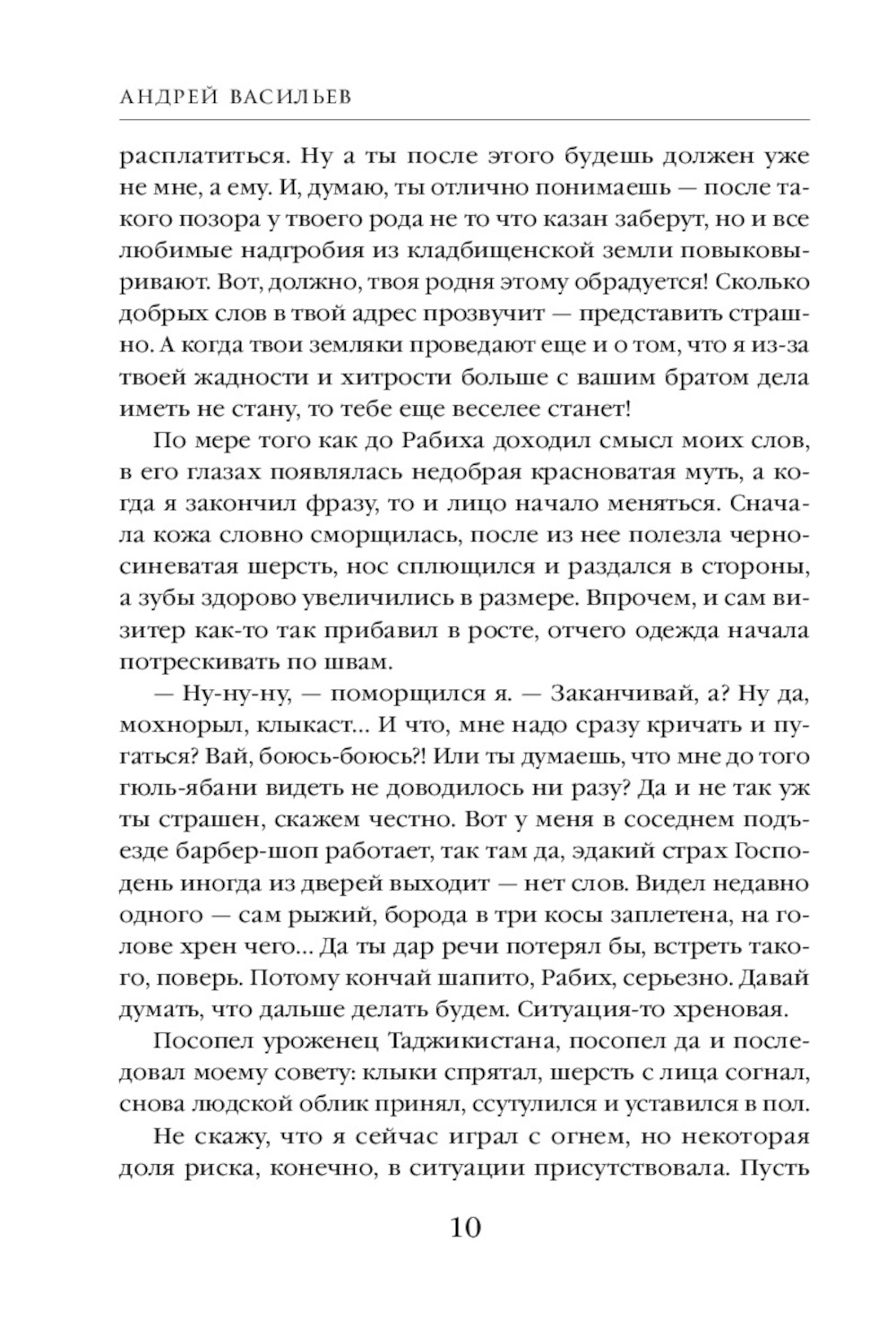 АНДРЕЙ ВАСИЛЬЕВ

расплатиться. Ну а ты после этого будешь должен уже не мне, а ему. И, думаю, ты отлично понимаешь — после такого позора у твоего рода не то что казан заберут, но и все любимые надгробия из кладбищенской земли повыковыривают. Вот, должно, твоя родня этому обрадуется! Сколько добрых слов в твой адрес прозвучит — представить страшно. А когда твои земляки проведают еще и о том, что я из-за твоей жадности и хитрости больше с вашим братом дела иметь не стану, то тебе еще веселее станет!

По мере того как до Рабиха доходил смысл моих слов, в его глазах появлялась недобрая красноватая муть, а когда я закончил фразу, то и лицо начало меняться. Сначала кожа словно сморщилась, после из нее полезла черно-синеватая шерсть, нос сплющился и раздался в стороны, а зубы здорово увеличились в размере. Впрочем, и сам визитер как-то так прибавил в росте, отчего одежда начала потрескивать по швам.

— Ну-ну-ну, — поморщился я. — Заканчивай, а? Ну да, мохнорыл, клыкаст... И что, мне надо сразу кричать и пугаться? Вай, боюсь-боюсь?! Или ты думаешь, что мне до того гюль-ябани видеть не доводилось ни разу? Да и не так уж ты страшен, скажем честно. Вот у меня в соседнем подъезде барбер-шоп работает, так там да, эдакий страх Господень иногда из дверей выходит — нет слов. Видел недавно одного — сам рыжий, борода в три косы заплетена, на голове хрен чего... Да ты дар речи потерял бы, встреть такого, поверь. Потому кончай шапито, Рабих, серьезно. Давай думать, что дальше делать будем. Ситуация-то хреновая.

Посопел уроженец Таджикистана, посопел да и последовал моему совету: клыки спрятал, шерсть с лица согнал, снова людской облик принял, ссутулился и уставился в пол.

Не скажу, что я сейчас играл с огнем, но некоторая доля риска, конечно, в ситуации присутствовала. Пусть

10